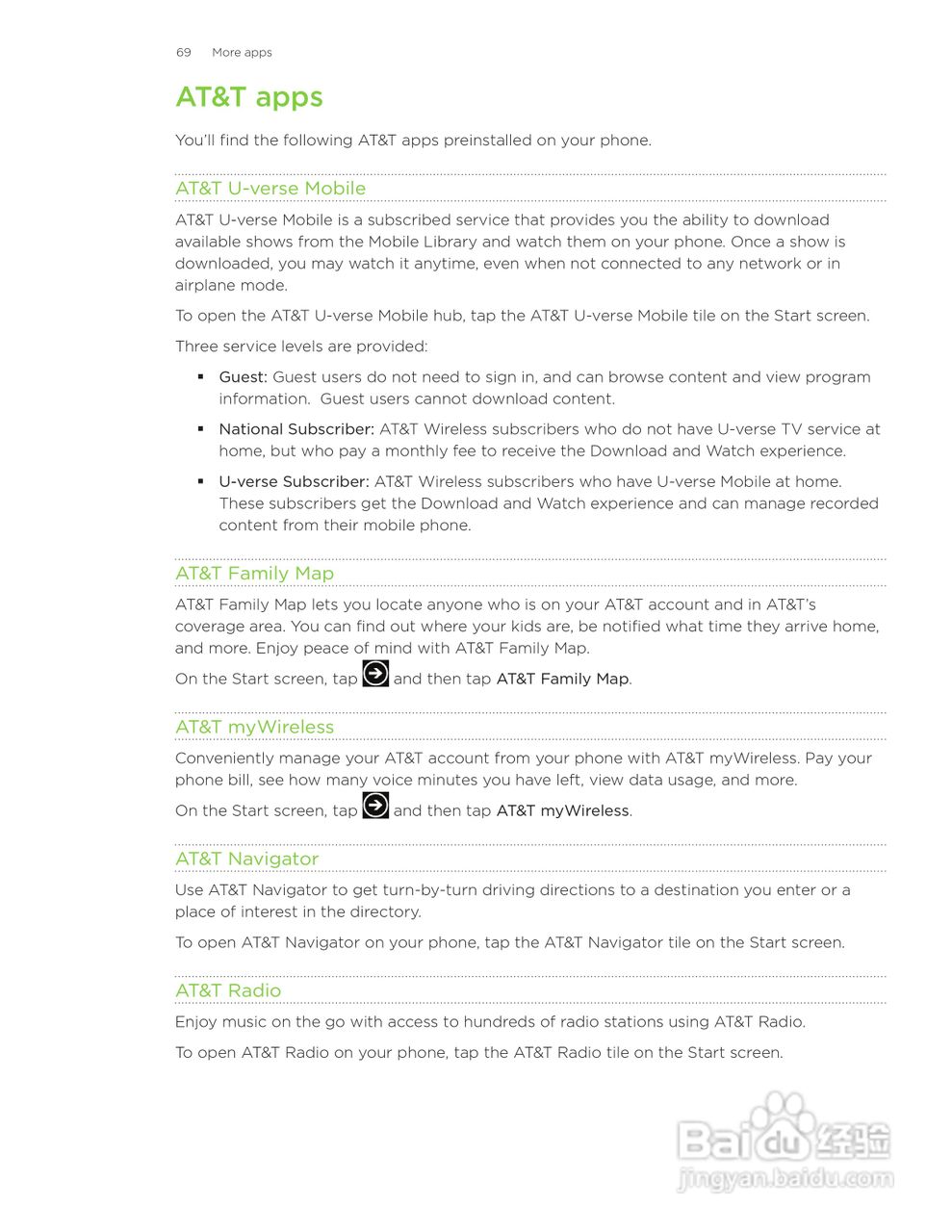 69 More apps

AT&T apps

You'll find the following AT&T apps preinstalled on your phone.

AT&T U-verse Mobile

AT&T U-verse Mobile is a subscribed service that provides you the ability to download available shows from the Mobile Library and watch them on your phone. Once a show is downloaded, you may watch it anytime, even when not connected to any network or in airplane mode.

To open the AT&T U-verse Mobile hub, tap the AT&T U-verse Mobile tile on the Start screen.

Three service levels are provided:

▪ Guest: Guest users do not need to sign in, and can browse content and view program information. Guest users cannot download content.

▪ National Subscriber: AT&T Wireless subscribers who do not have U-verse TV service at home, but who pay a monthly fee to receive the Download and Watch experience.

▪ U-verse Subscriber: AT&T Wireless subscribers who have U-verse Mobile at home. These subscribers get the Download and Watch experience and can manage recorded content from their mobile phone.

AT&T Family Map

AT&T Family Map lets you locate anyone who is on your AT&T account and in AT&T's coverage area. You can find out where your kids are, be notified what time they arrive home, and more. Enjoy peace of mind with AT&T Family Map.

On the Start screen, tap and then tap AT&T Family Map.

AT&T myWireless

Conveniently manage your AT&T account from your phone with AT&T myWireless. Pay your phone bill, see how many voice minutes you have left, view data usage, and more.

On the Start screen, tap and then tap AT&T myWireless.

AT&T Navigator

Use AT&T Navigator to get turn-by-turn driving directions to a destination you enter or a place of interest in the directory.

To open AT&T Navigator on your phone, tap the AT&T Navigator tile on the Start screen.

AT&T Radio

Enjoy music on the go with access to hundreds of radio stations using AT&T Radio.

To open AT&T Radio on your phone, tap the AT&T Radio tile on the Start screen.

Baidu 经验
jingyan.baidu.com